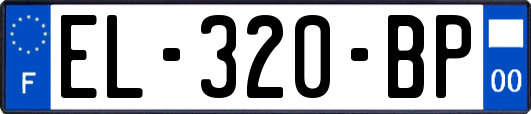 F
EL-320-BP
00